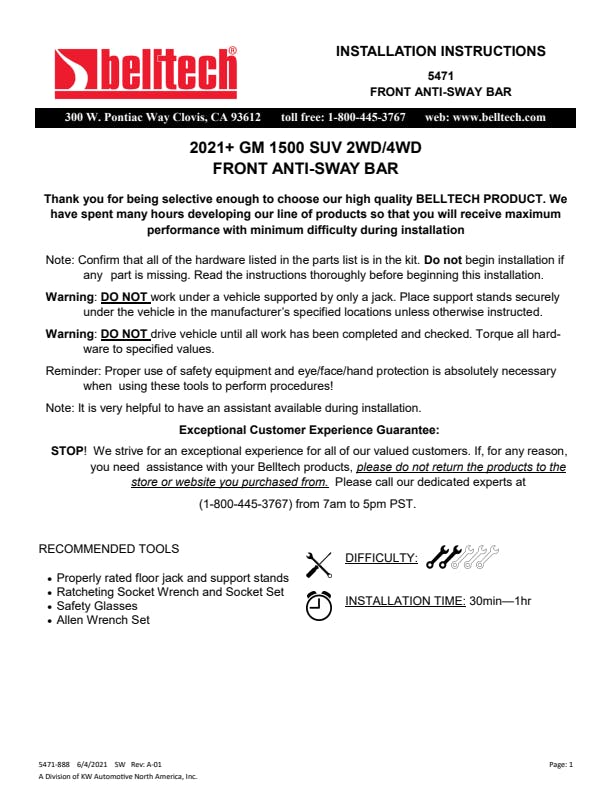 belltech®

INSTALLATION INSTRUCTIONS

5471
FRONT ANTI-SWAY BAR

300 W. Pontiac Way Clovis, CA 93612 toll free: 1-800-445-3767 web: www.belltech.com

2021+ GM 1500 SUV 2WD/4WD
FRONT ANTI-SWAY BAR

Thank you for being selective enough to choose our high quality BELLTECH PRODUCT. We have spent many hours developing our line of products so that you will receive maximum performance with minimum difficulty during installation

Note: Confirm that all of the hardware listed in the parts list is in the kit. Do not begin installation if any part is missing. Read the instructions thoroughly before beginning this installation.

Warning: DO NOT work under a vehicle supported by only a jack. Place support stands securely under the vehicle in the manufacturer's specified locations unless otherwise instructed.

Warning: DO NOT drive vehicle until all work has been completed and checked. Torque all hardware to specified values.

Reminder: Proper use of safety equipment and eye/face/hand protection is absolutely necessary when using these tools to perform procedures!

Note: It is very helpful to have an assistant available during installation.

Exceptional Customer Experience Guarantee:

STOP! We strive for an exceptional experience for all of our valued customers. If, for any reason, you need assistance with your Belltech products, please do not return the products to the store or website you purchased from. Please call our dedicated experts at

(1-800-445-3767) from 7am to 5pm PST.

RECOMMENDED TOOLS

• Properly rated floor jack and support stands
• Ratcheting Socket Wrench and Socket Set
• Safety Glasses
• Allen Wrench Set

DIFFICULTY:

INSTALLATION TIME: 30min—1hr

5471-888 6/4/2021 SW Rev: A-01
A Division of KW Automotive North America, Inc.

Page: 1